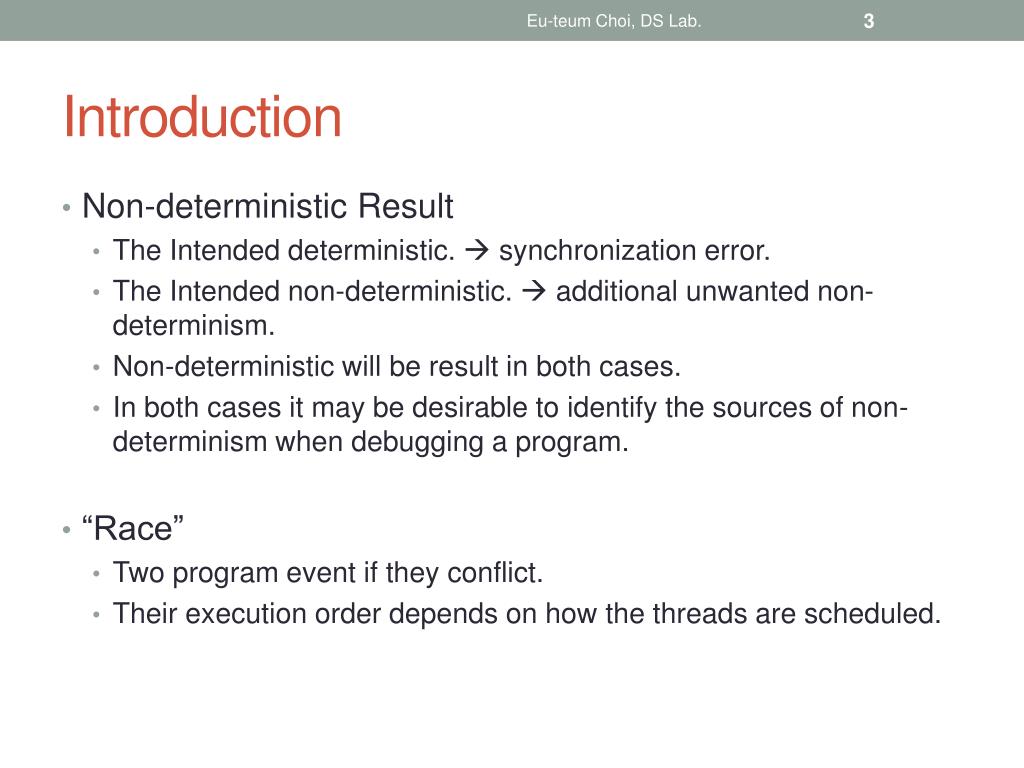 Eu-teum Choi, DS Lab.
3

Introduction

• Non-deterministic Result
  • The Intended deterministic. → synchronization error.
  • The Intended non-deterministic. → additional unwanted non-determinism.
  • Non-deterministic will be result in both cases.
  • In both cases it may be desirable to identify the sources of non-determinism when debugging a program.

• “Race”
  • Two program event if they conflict.
  • Their execution order depends on how the threads are scheduled.